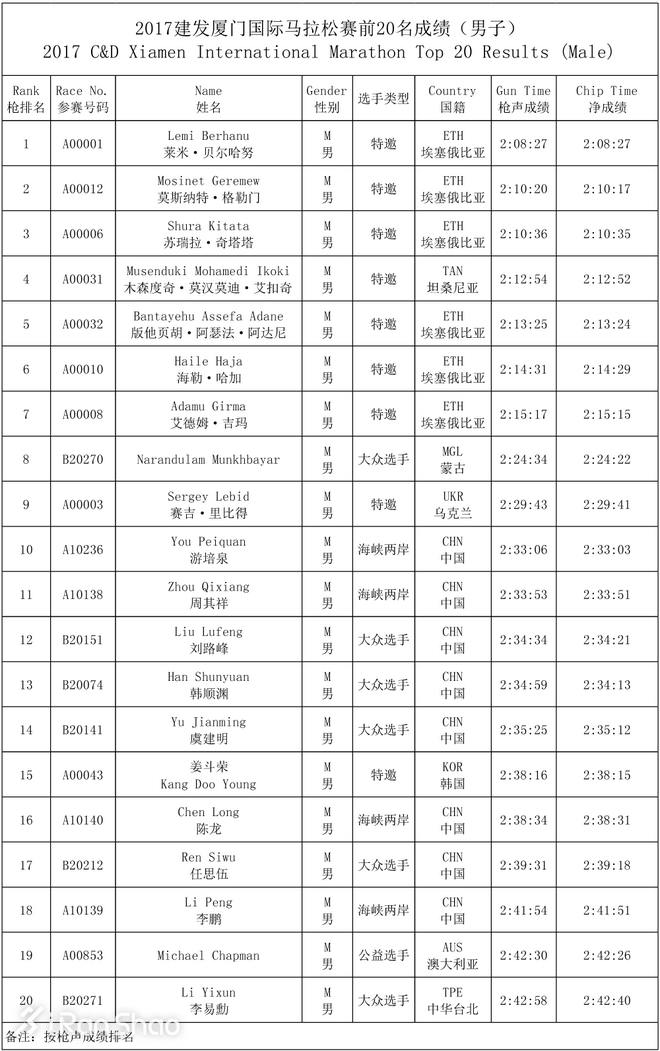 2017建发厦门国际马拉松赛前20名成绩（男子）
2017 C&D Xiamen International Marathon Top 20 Results (Male)

| Rank 枪排名 | Race No. 参赛号码 | Name 姓名 | Gender 性别 | 选手类型 | Country 国籍 | Gun Time 枪声成绩 | Chip Time 净成绩 |
|---|---|---|---|---|---|---|---|
| 1 | A00001 | Lemi Berhanu 莱米·贝尔哈努 | M 男 | 特邀 | ETH 埃塞俄比亚 | 2:08:27 | 2:08:27 |
| 2 | A00012 | Mosinet Geremew 莫斯纳特·格勒门 | M 男 | 特邀 | ETH 埃塞俄比亚 | 2:10:20 | 2:10:17 |
| 3 | A00006 | Shura Kitata 苏瑞拉·奇塔塔 | M 男 | 特邀 | ETH 埃塞俄比亚 | 2:10:36 | 2:10:35 |
| 4 | A00031 | Musenduki Mohamedi Ikoki 木森度奇·莫汉莫迪·艾扣奇 | M 男 | 特邀 | TAN 坦桑尼亚 | 2:12:54 | 2:12:52 |
| 5 | A00032 | Bantayehu Assefa Adane 版他页胡·阿瑟法·阿达尼 | M 男 | 特邀 | ETH 埃塞俄比亚 | 2:13:25 | 2:13:24 |
| 6 | A00010 | Haile Haja 海勒·哈加 | M 男 | 特邀 | ETH 埃塞俄比亚 | 2:14:31 | 2:14:29 |
| 7 | A00008 | Adamu Girma 艾德姆·吉玛 | M 男 | 特邀 | ETH 埃塞俄比亚 | 2:15:17 | 2:15:15 |
| 8 | B20270 | Narandulam Munkhbayar | M 男 | 大众选手 | MGL 蒙古 | 2:24:34 | 2:24:22 |
| 9 | A00003 | Sergey Lebid 赛吉·里比得 | M 男 | 特邀 | UKR 乌克兰 | 2:29:43 | 2:29:41 |
| 10 | A10236 | You Peiquan 游培泉 | M 男 | 海峡两岸 | CHN 中国 | 2:33:06 | 2:33:03 |
| 11 | A10138 | Zhou Qixiang 周其祥 | M 男 | 海峡两岸 | CHN 中国 | 2:33:53 | 2:33:51 |
| 12 | B20151 | Liu Lufeng 刘路峰 | M 男 | 大众选手 | CHN 中国 | 2:34:34 | 2:34:21 |
| 13 | B20074 | Han Shunyuan 韩顺渊 | M 男 | 大众选手 | CHN 中国 | 2:34:59 | 2:34:13 |
| 14 | B20141 | Yu Jianming 虞建明 | M 男 | 大众选手 | CHN 中国 | 2:35:25 | 2:35:12 |
| 15 | A00043 | 姜斗荣 Kang Doo Young | M 男 | 特邀 | KOR 韩国 | 2:38:16 | 2:38:15 |
| 16 | A10140 | Chen Long 陈龙 | M 男 | 海峡两岸 | CHN 中国 | 2:38:34 | 2:38:31 |
| 17 | B20212 | Ren Siwu 任思伍 | M 男 | 大众选手 | CHN 中国 | 2:39:31 | 2:39:18 |
| 18 | A10139 | Li Peng 李鹏 | M 男 | 海峡两岸 | CHN 中国 | 2:41:54 | 2:41:51 |
| 19 | A00853 | Michael Chapman | M 男 | 公益选手 | AUS 澳大利亚 | 2:42:30 | 2:42:26 |
| 20 | B20271 | Li Yixun 李易勳 | M 男 | 大众选手 | TPE 中华台北 | 2:42:58 | 2:42:40 |

备注：按枪声成绩排名
RanShao